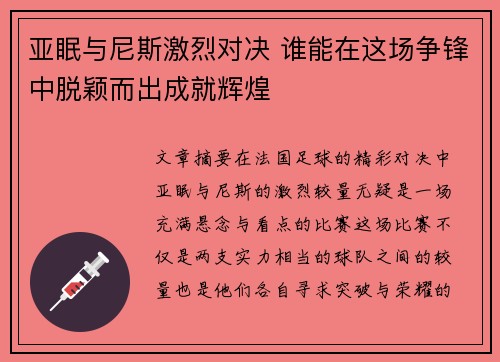 亚眠与尼斯激烈对决 谁能在这场争锋中脱颖而出成就辉煌

文章摘要在法国足球的精彩对决中亚眠与尼斯的激烈较量无疑是一场充满悬念与看点的比赛这场比赛不仅是两支实力相当的球队之间的较量也是他们各自寻求突破与荣耀的